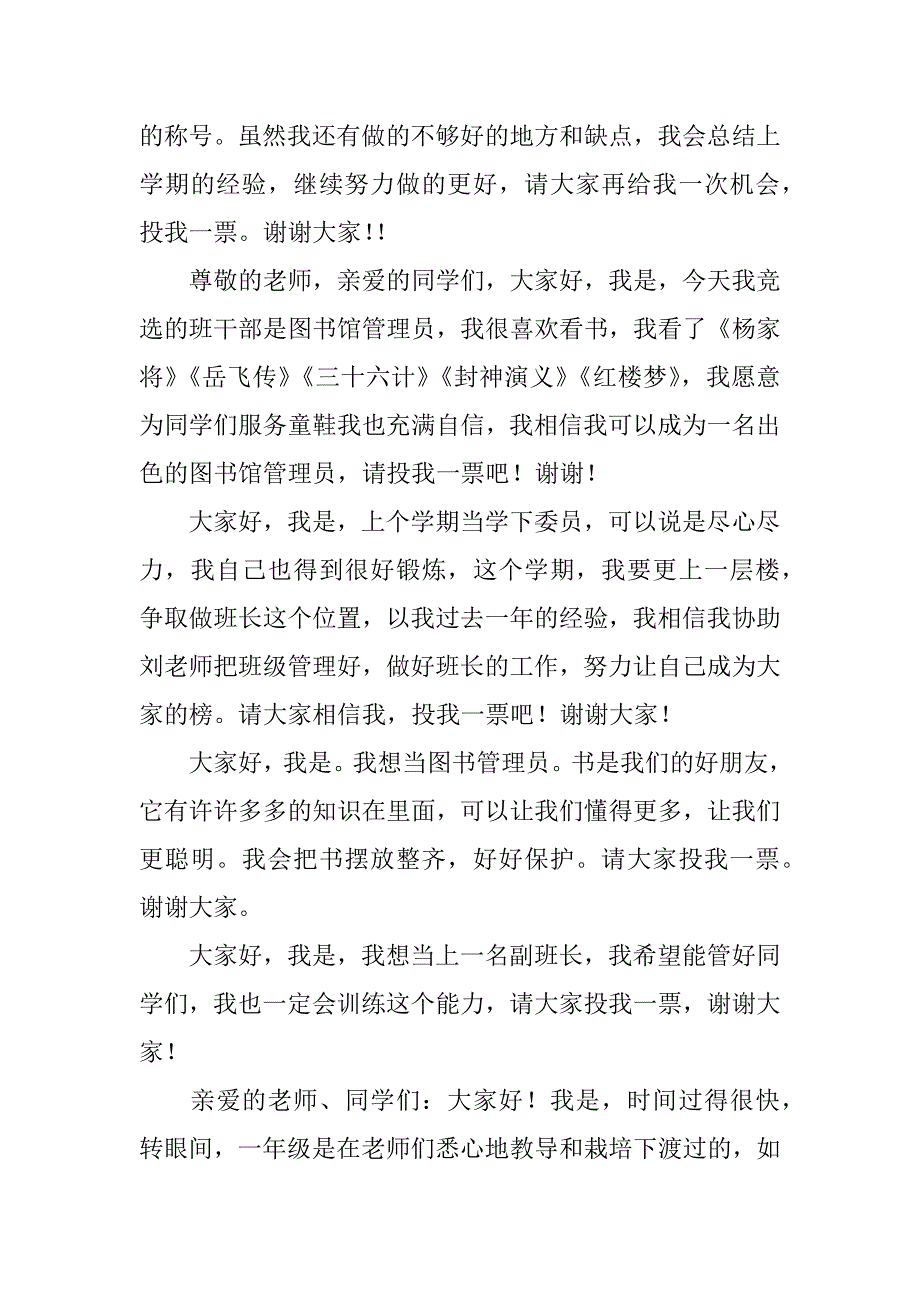 的称号。虽然我还有做的不够好的地方和缺点，我会总结上学期的经验，继续努力做的更好，请大家再给我一次机会，投我一票。谢谢大家!!

尊敬的老师，亲爱的同学们，大家好，我是，今天我竞选的班干部是图书馆管理员，我很喜欢看书，我看了《杨家将》《岳飞传》《三十六计》《封神演义》《红楼梦》，我愿意为同学们服务童鞋我也充满自信，我相信我可以成为一名出色的图书馆管理员，请投我一票吧！谢谢!

大家好，我是，上个学期当学下委员，可以说是尽心尽力，我自己也得到很好锻炼，这个学期，我要更上一层楼，争取做班长这个位置，以我过去一年的经验，我相信我协助刘老师把班级管理好，做好班长的工作，努力让自己成为大家的榜。请大家相信我，投我一票吧！谢谢大家!

大家好，我是。我想当图书管理员。书是我们的好朋友，它有许许多多的知识在里面，可以让我们懂得更多，让我们更聪明。我会把书摆放整齐，好好保护。请大家投我一票。谢谢大家。

大家好，我是，我想当上一名副班长，我希望能管好同学们，我也一定会训练这个能力，请大家投我一票，谢谢大家!

亲爱的老师、同学们：大家好！我是，时间过得很快，转眼间，一年级是在老师们悉心地教导和栽培下渡过的，如